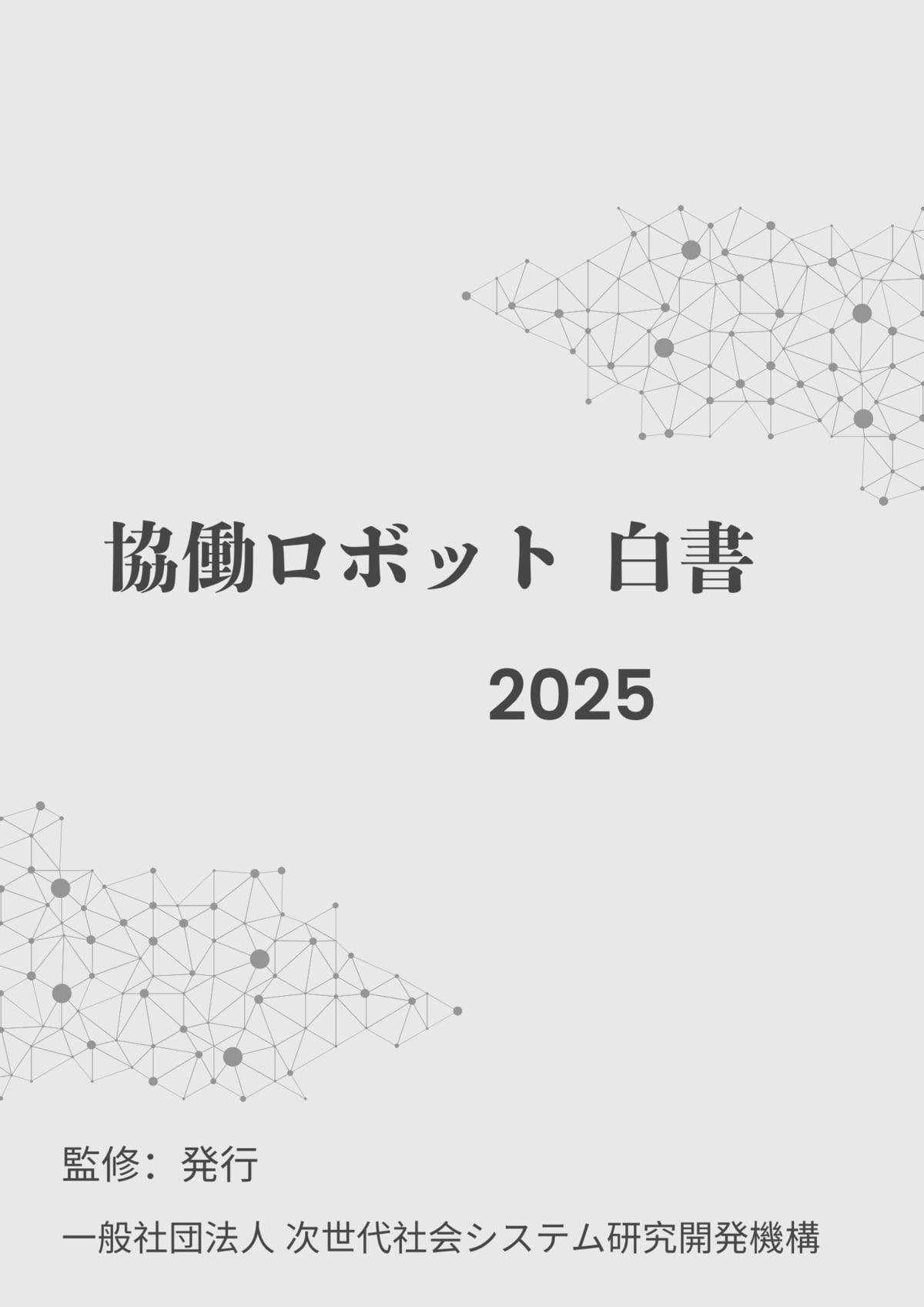 協働ロボット 白書

2025

監修：発行

一般社団法人 次世代社会システム研究開発機構